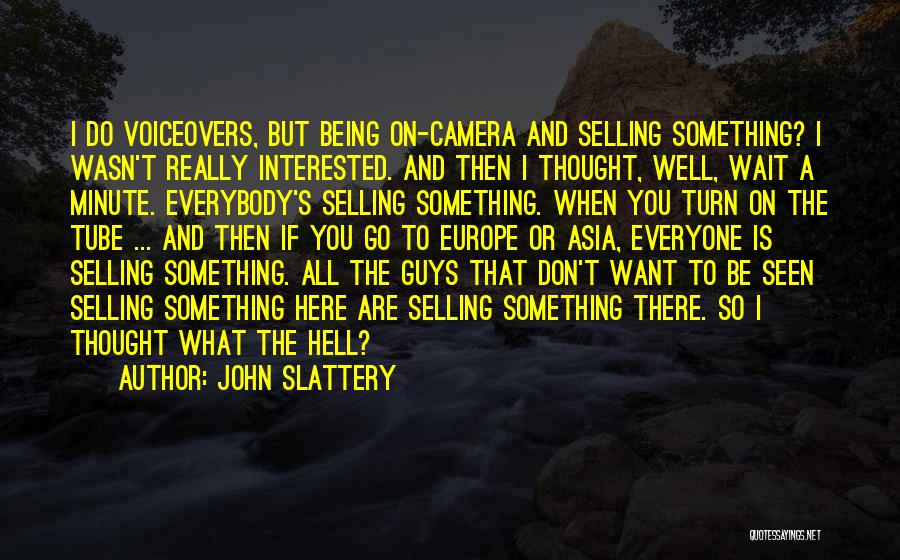 I DO VOICEOVERS, BUT BEING ON-CAMERA AND SELLING SOMETHING? I WASN'T REALLY INTERESTED. AND THEN I THOUGHT, WELL, WAIT A MINUTE. EVERYBODY'S SELLING SOMETHING. WHEN YOU TURN ON THE TUBE ... AND THEN IF YOU GO TO EUROPE OR ASIA, EVERYONE IS SELLING SOMETHING. ALL THE GUYS THAT DON'T WANT TO BE SEEN SELLING SOMETHING HERE ARE SELLING SOMETHING THERE. SO I THOUGHT WHAT THE HELL?

AUTHOR: JOHN SLATTERY

QUOTESSAYINGS.NET